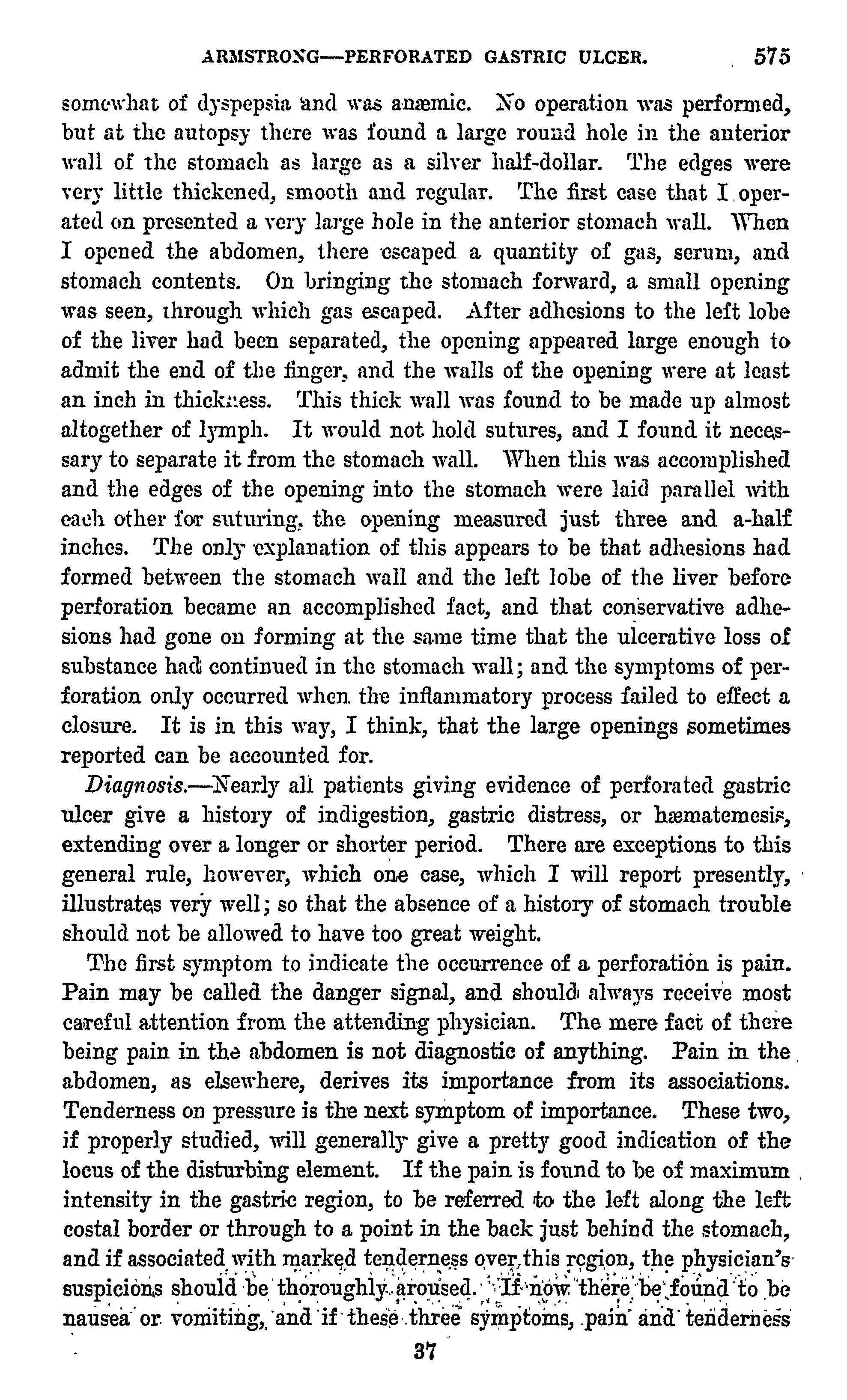 ARMSTRONG—PERFORATED GASTRIC ULCER. 575

somewhat of dyspepsia and was anæmic. No operation was performed, but at the autopsy there was found a large round hole in the anterior wall of the stomach as large as a silver half-dollar. The edges were very little thickened, smooth and regular. The first case that I operated on presented a very large hole in the anterior stomach wall. When I opened the abdomen, there escaped a quantity of gas, serum, and stomach contents. On bringing the stomach forward, a small opening was seen, through which gas escaped. After adhesions to the left lobe of the liver had been separated, the opening appeared large enough to admit the end of the finger, and the walls of the opening were at least an inch in thickness. This thick wall was found to be made up almost altogether of lymph. It would not hold sutures, and I found it necessary to separate it from the stomach wall. When this was accomplished and the edges of the opening into the stomach were laid parallel with each other for suturing, the opening measured just three and a-half inches. The only explanation of this appears to be that adhesions had formed between the stomach wall and the left lobe of the liver before perforation became an accomplished fact, and that conservative adhesions had gone on forming at the same time that the ulcerative loss of substance had continued in the stomach wall; and the symptoms of perforation only occurred when the inflammatory process failed to effect a closure. It is in this way, I think, that the large openings sometimes reported can be accounted for.

Diagnosis.—Nearly all patients giving evidence of perforated gastric ulcer give a history of indigestion, gastric distress, or hæmatemesis, extending over a longer or shorter period. There are exceptions to this general rule, however, which one case, which I will report presently, illustrates very well; so that the absence of a history of stomach trouble should not be allowed to have too great weight.

The first symptom to indicate the occurrence of a perforation is pain. Pain may be called the danger signal, and should always receive most careful attention from the attending physician. The mere fact of there being pain in the abdomen is not diagnostic of anything. Pain in the abdomen, as elsewhere, derives its importance from its associations. Tenderness on pressure is the next symptom of importance. These two, if properly studied, will generally give a pretty good indication of the locus of the disturbing element. If the pain is found to be of maximum intensity in the gastric region, to be referred to the left along the left costal border or through to a point in the back just behind the stomach, and if associated with marked tenderness over this region, the physician's suspicions should be thoroughly aroused. If now there be found to be nausea or vomiting, and if these three symptoms, pain and tenderness

37